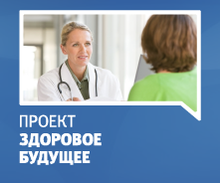 ПРОЕКТ
ЗДОРОВОЕ
БУДУЩЕЕ